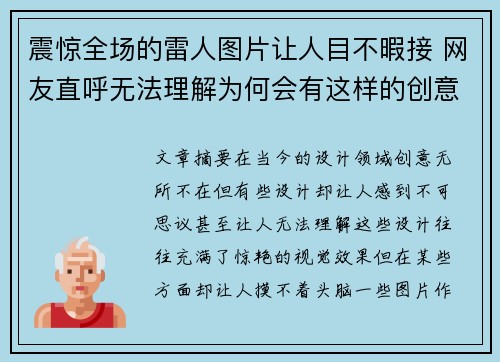 震惊全场的雷人图片让人目不暇接 网友直呼无法理解为何会有这样的创意

文章摘要在当今的设计领域创意无所不在但有些设计却让人感到不可思议甚至让人无法理解这些设计往往充满了惊艳的视觉效果但在某些方面却让人摸不着头脑一些图片作